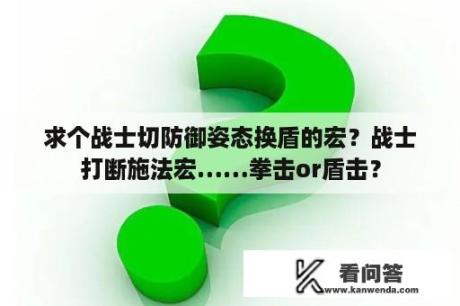 求个战士切防御姿态换盾的宏？战士打断施法宏……拳击or盾击？

看问答
www.kanwenda.com